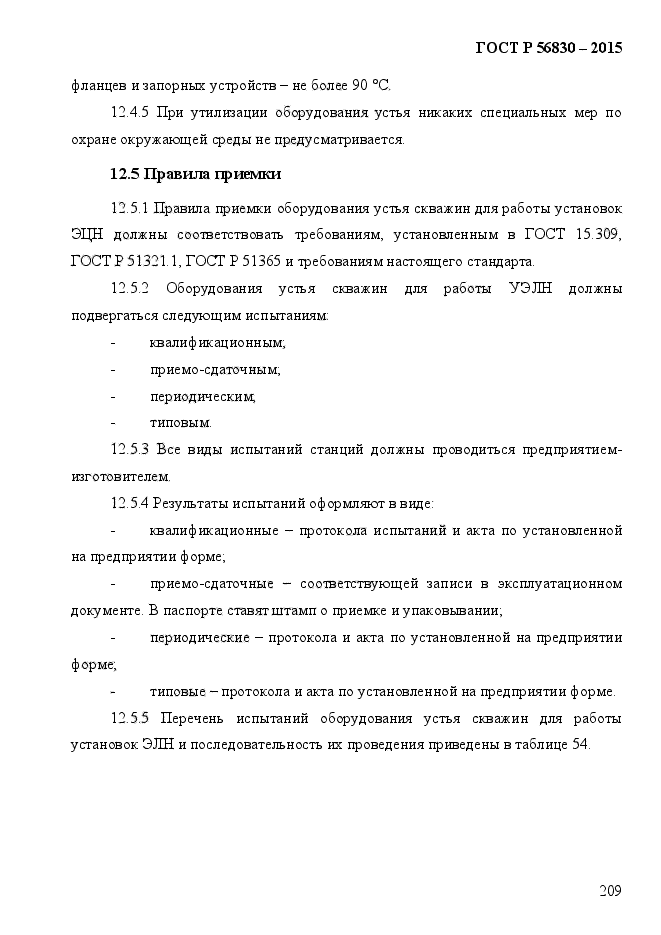 ГОСТ Р 56830 – 2015

фланцев и запорных устройств – не более 90 °С.

12.4.5 При утилизации оборудования устья никаких специальных мер по охране окружающей среды не предусматривается.

12.5 Правила приемки

12.5.1 Правила приемки оборудования устья скважин для работы установок ЭЦН должны соответствовать требованиям, установленным в ГОСТ 15.309, ГОСТ Р 51321.1, ГОСТ Р 51365 и требованиям настоящего стандарта.

12.5.2 Оборудования устья скважин для работы УЭЛН должны подвергаться следующим испытаниям:

- квалификационным;

- приемо-сдаточным;

- периодическим;

- типовым.

12.5.3 Все виды испытаний станций должны проводиться предприятием-изготовителем.

12.5.4 Результаты испытаний оформляют в виде:

- квалификационные – протокола испытаний и акта по установленной на предприятии форме;

- приемо-сдаточные – соответствующей записи в эксплуатационном документе. В паспорте ставят штамп о приемке и упаковывании;

- периодические – протокола и акта по установленной на предприятии форме;

- типовые – протокола и акта по установленной на предприятии форме.

12.5.5 Перечень испытаний оборудования устья скважин для работы установок ЭЛН и последовательность их проведения приведены в таблице 54.

209